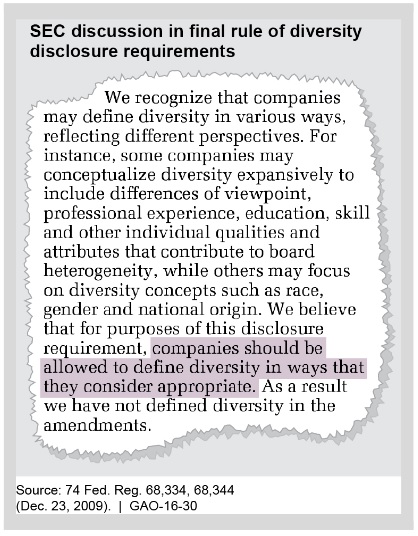 SEC discussion in final rule of diversity disclosure requirements

We recognize that companies may define diversity in various ways, reflecting different perspectives. For instance, some companies may conceptualize diversity expansively to include differences of viewpoint, professional experience, education, skill and other individual qualities and attributes that contribute to board heterogeneity, while others may focus on diversity concepts such as race, gender and national origin. We believe that for purposes of this disclosure requirement, companies should be allowed to define diversity in ways that they consider appropriate. As a result we have not defined diversity in the amendments.

Source: 74 Fed. Reg. 68,334, 68,344 (Dec. 23, 2009). | GAO-16-30